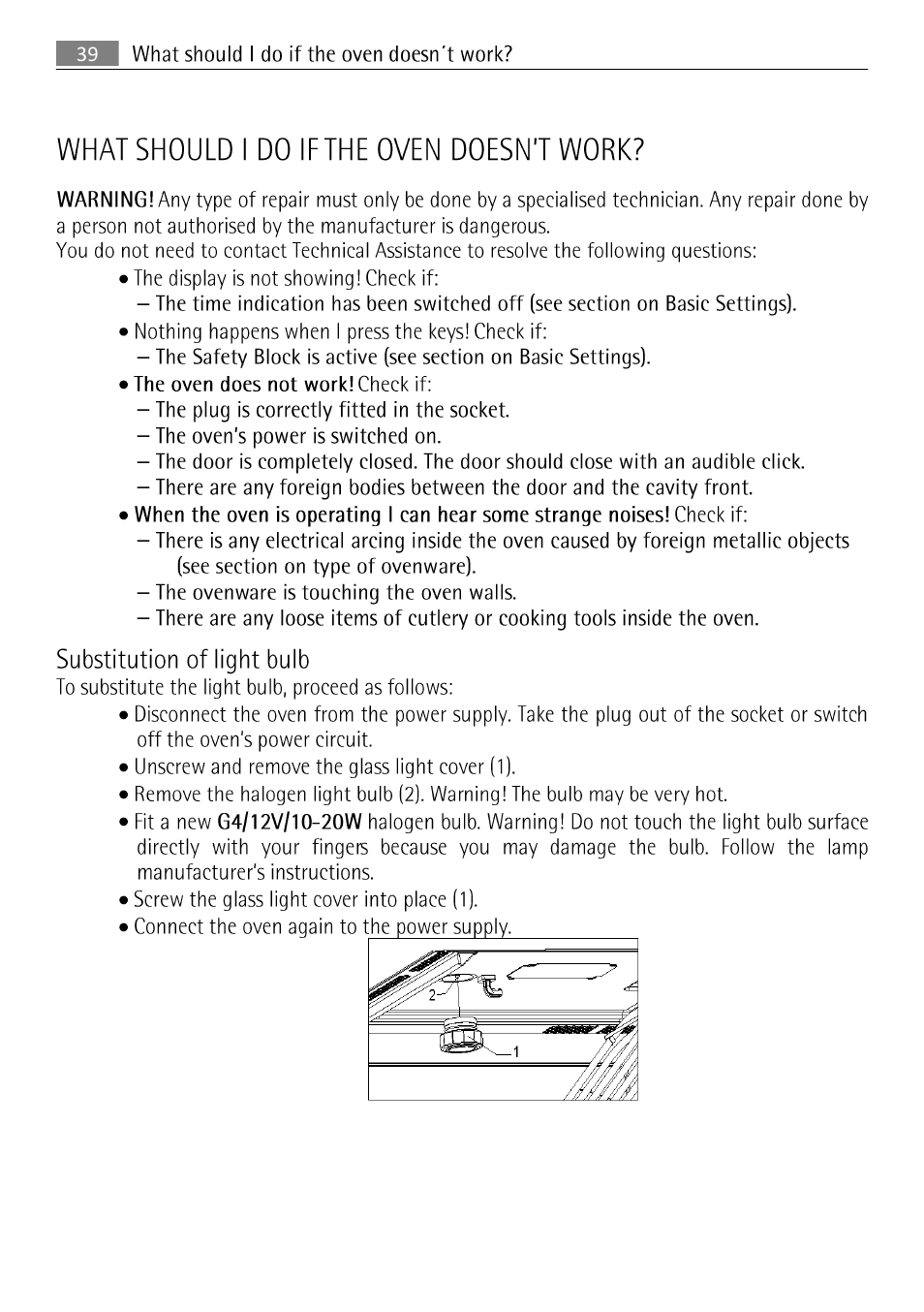 39 What should I do if the oven doesn´t work?

WHAT SHOULD I DO IF THE OVEN DOESN'T WORK?

WARNING! Any type of repair must only be done by a specialised technician. Any repair done by a person not authorised by the manufacturer is dangerous.
You do not need to contact Technical Assistance to resolve the following questions:

• The display is not showing! Check if:
– The time indication has been switched off (see section on Basic Settings).
• Nothing happens when I press the keys! Check if:
– The Safety Block is active (see section on Basic Settings).
• The oven does not work! Check if:
– The plug is correctly fitted in the socket.
– The oven's power is switched on.
– The door is completely closed. The door should close with an audible click.
– There are any foreign bodies between the door and the cavity front.
• When the oven is operating I can hear some strange noises! Check if:
– There is any electrical arcing inside the oven caused by foreign metallic objects (see section on type of ovenware).
– The ovenware is touching the oven walls.
– There are any loose items of cutlery or cooking tools inside the oven.

Substitution of light bulb
To substitute the light bulb, proceed as follows:
• Disconnect the oven from the power supply. Take the plug out of the socket or switch off the oven's power circuit.
• Unscrew and remove the glass light cover (1).
• Remove the halogen light bulb (2). Warning! The bulb may be very hot.
• Fit a new G4/12V/10-20W halogen bulb. Warning! Do not touch the light bulb surface directly with your fingers because you may damage the bulb. Follow the lamp manufacturer's instructions.
• Screw the glass light cover into place (1).
• Connect the oven again to the power supply.

2
1